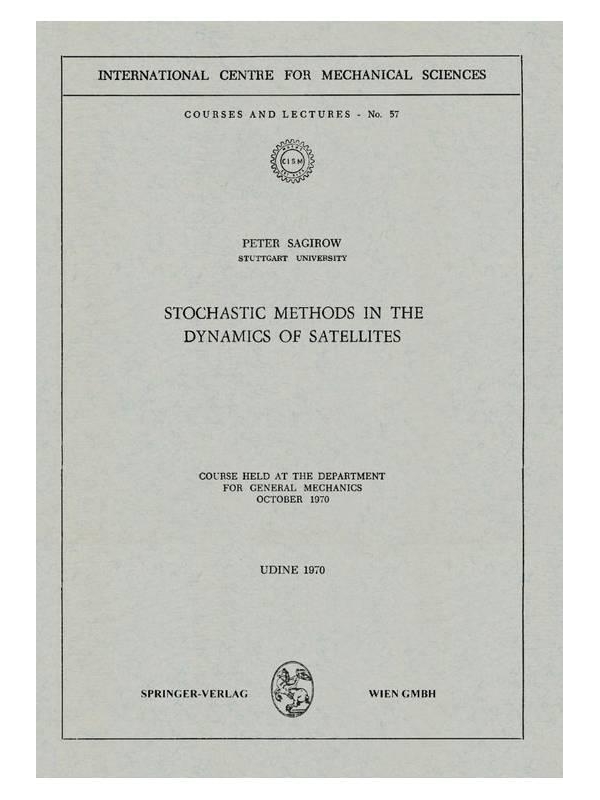 INTERNATIONAL CENTRE FOR MECHANICAL SCIENCES

COURSES AND LECTURES - No. 57

CISM

PETER SAGIROW
STUTTGART UNIVERSITY

STOCHASTIC METHODS IN THE DYNAMICS OF SATELLITES

COURSE HELD AT THE DEPARTMENT FOR GENERAL MECHANICS OCTOBER 1970

UDINE 1970

SPRINGER-VERLAG

WIEN GMBH